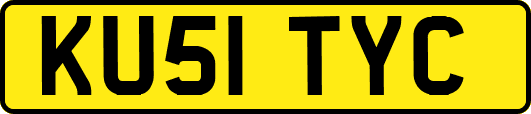 KU51 TYC